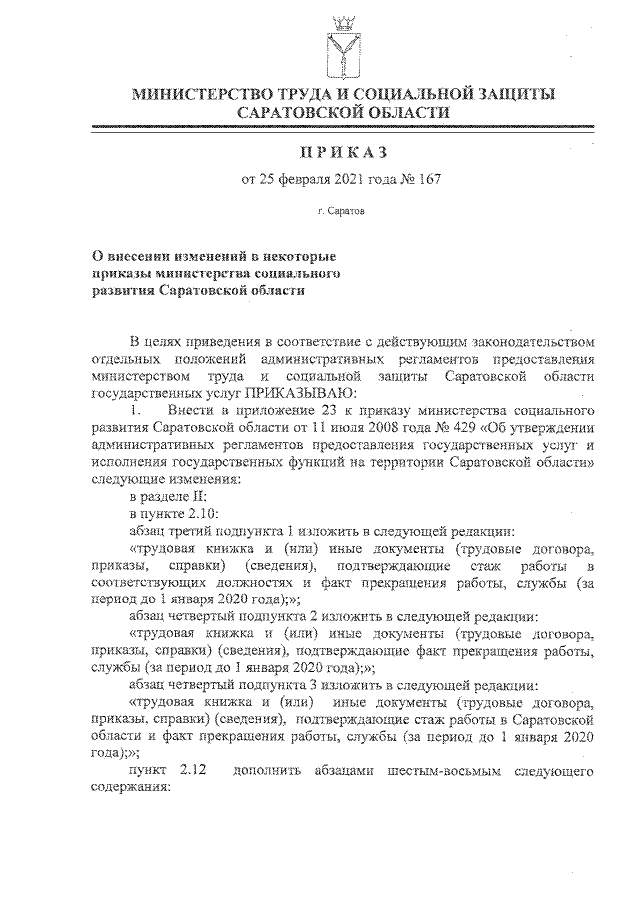 МИНИСТЕРСТВО ТРУДА И СОЦИАЛЬНОЙ ЗАЩИТЫ САРАТОВСКОЙ ОБЛАСТИ

ПРИКАЗ

от 25 февраля 2021 года № 167

г. Саратов

О внесении изменений в некоторые приказы министерства социального развития Саратовской области

В целях приведения в соответствие с действующим законодательством отдельных положений административных регламентов предоставления министерством труда и социальной защиты Саратовской области государственных услуг ПРИКАЗЫВАЮ:

1. Внести в приложение 23 к приказу министерства социального развития Саратовской области от 11 июля 2008 года № 429 «Об утверждении административных регламентов предоставления государственных услуг и исполнения государственных функций на территории Саратовской области» следующие изменения:

в разделе II:

в пункте 2.10:

абзац третий подпункта 1 изложить в следующей редакции:

«трудовая книжка и (или) иные документы (трудовые договора, приказы, справки) (сведения), подтверждающие стаж работы в соответствующих должностях и факт прекращения работы, службы (за период до 1 января 2020 года);»;

абзац четвертый подпункта 2 изложить в следующей редакции:

«трудовая книжка и (или) иные документы (трудовые договора, приказы, справки) (сведения), подтверждающие факт прекращения работы, службы (за период до 1 января 2020 года);»;

абзац четвертый подпункта 3 изложить в следующей редакции:

«трудовая книжка и (или) иные документы (трудовые договора, приказы, справки) (сведения), подтверждающие стаж работы в Саратовской области и факт прекращения работы, службы (за период до 1 января 2020 года);»;

пункт 2.12 дополнить абзацами шестым-восьмым следующего содержания: